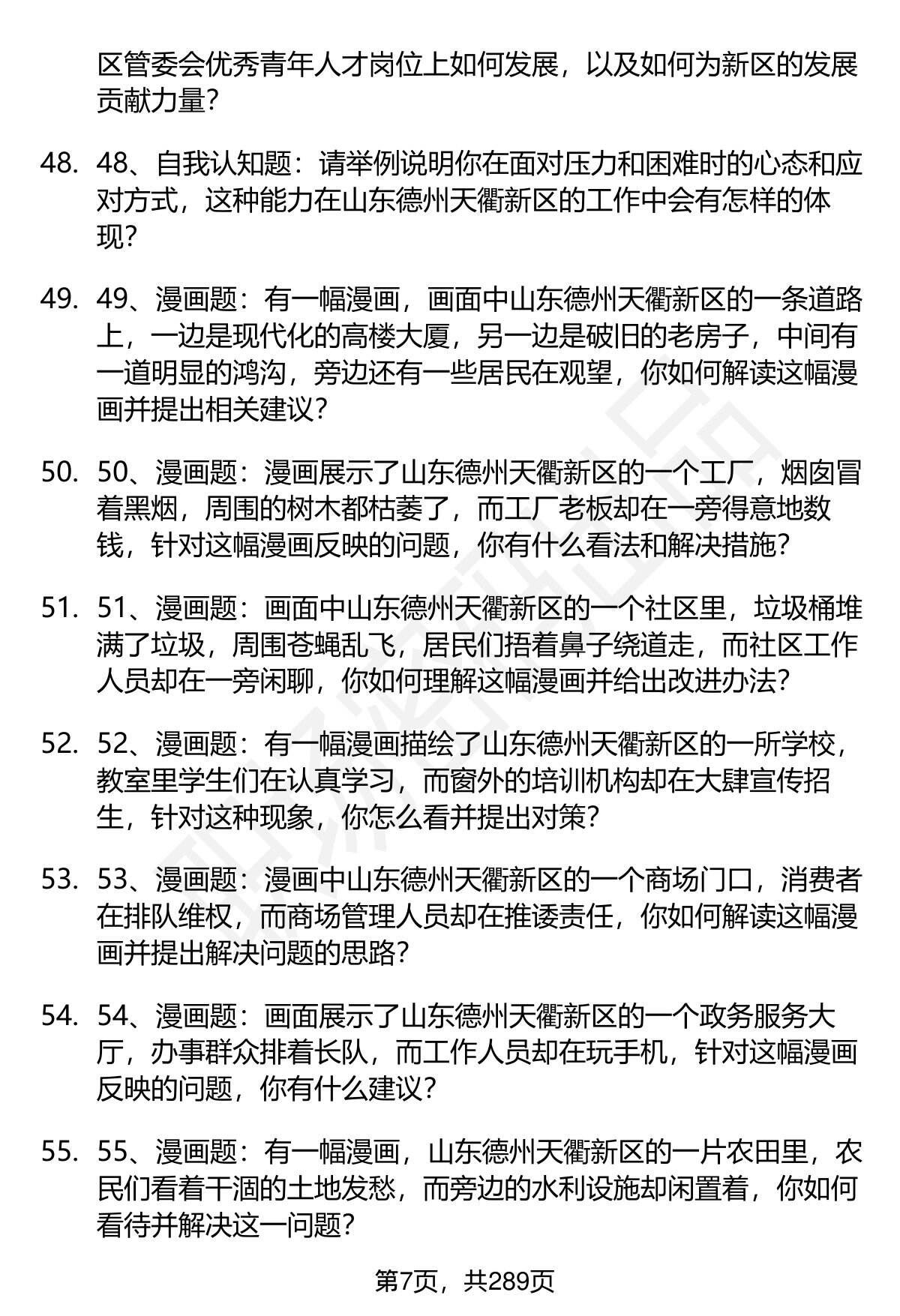 区管委会优秀青年人才岗位上如何发展，以及如何为新区的发展贡献力量？

48. 48、自我认知题：请举例说明你在面对压力和困难时的心态和应对方式，这种能力在山东德州天衢新区的工作中会有怎样的体现？

49. 49、漫画题：有一幅漫画，画面中山东德州天衢新区的一条道路上，一边是现代化的高楼大厦，另一边是破旧的老房子，中间有一道明显的鸿沟，旁边还有一些居民在观望，你如何解读这幅漫画并提出相关建议？

50. 50、漫画题：漫画展示了山东德州天衢新区的一个工厂，烟囱冒着黑烟，周围的树木都枯萎了，而工厂老板却在一旁得意地数钱，针对这幅漫画反映的问题，你有什么看法和解决措施？

51. 51、漫画题：画面中山东德州天衢新区的一个社区里，垃圾桶堆满了垃圾，周围苍蝇乱飞，居民们捂着鼻子绕道走，而社区工作人员却在一旁闲聊，你如何理解这幅漫画并给出改进办法？

52. 52、漫画题：有一幅漫画描绘了山东德州天衢新区的一所学校，教室里学生们在认真学习，而窗外的培训机构却在大肆宣传招生，针对这种现象，你怎么看并提出对策？

53. 53、漫画题：漫画中山东德州天衢新区的一个商场门口，消费者在排队维权，而商场管理人员却在推诿责任，你如何解读这幅漫画并提出解决问题的思路？

54. 54、漫画题：画面展示了山东德州天衢新区的一个政务服务大厅，办事群众排着长队，而工作人员却在玩手机，针对这幅漫画反映的问题，你有什么建议？

55. 55、漫画题：有一幅漫画，山东德州天衢新区的一片农田里，农民们看着干涸的土地发愁，而旁边的水利设施却闲置着，你如何看待并解决这一问题？

第7页，共289页